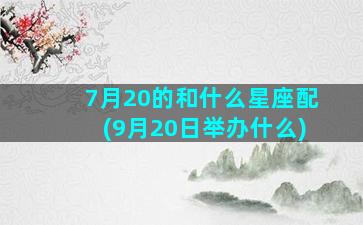 7月20的和什么星座配
(9月20日举办什么)